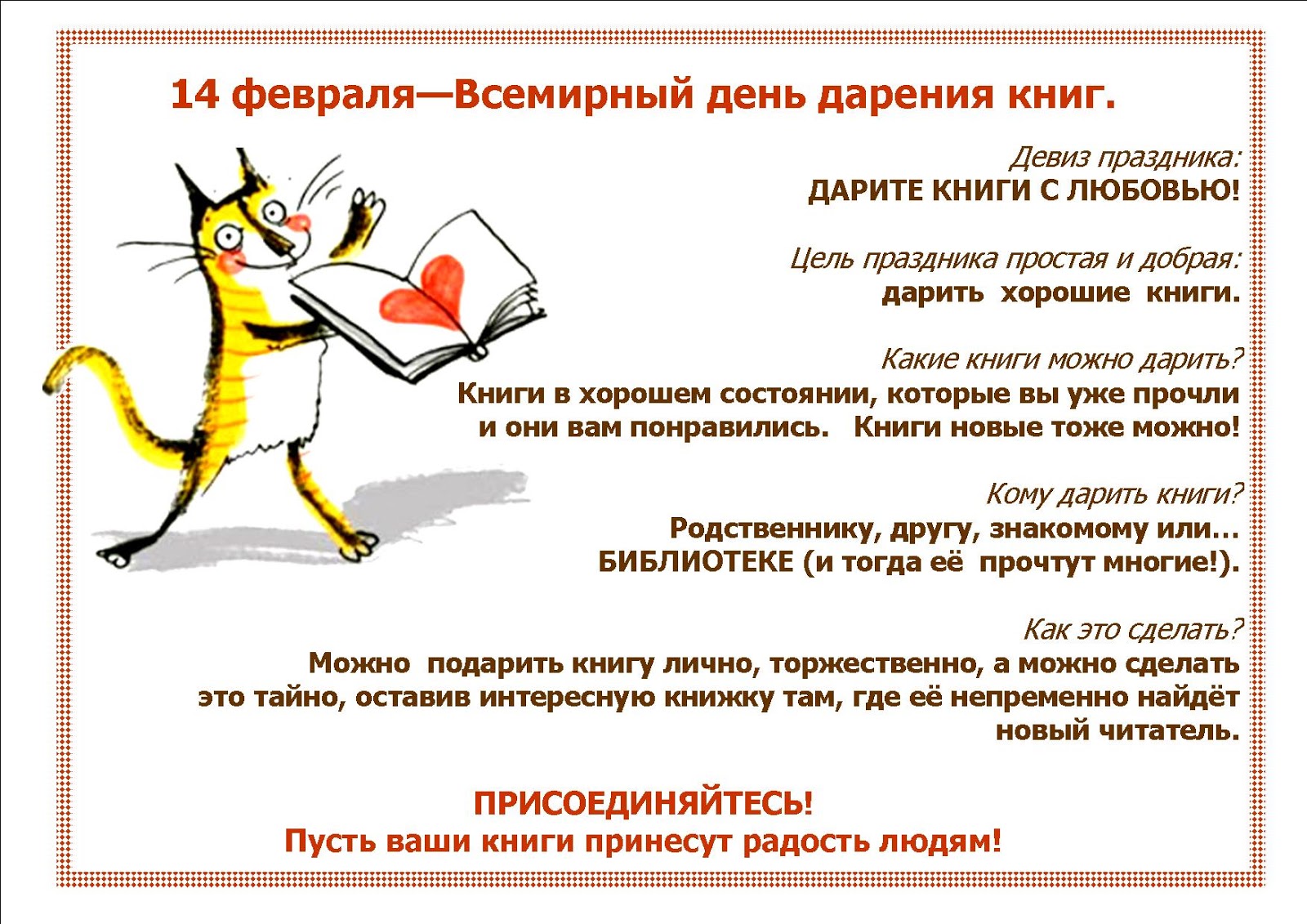 14 февраля—Всемирный день дарения книг.

Девиз праздника:
ДАРИТЕ КНИГИ С ЛЮБОВЬЮ!

Цель праздника простая и добрая:
дарить хорошие книги.

Какие книги можно дарить?
Книги в хорошем состоянии, которые вы уже прочли и они вам понравились. Книги новые тоже можно!

Кому дарить книги?
Родственнику, другу, знакомому или…
БИБЛИОТЕКЕ (и тогда её прочтут многие!).

Как это сделать?
Можно подарить книгу лично, торжественно, а можно сделать это тайно, оставив интересную книжку там, где её непременно найдёт новый читатель.

ПРИСОЕДИНЯЙТЕСЬ!
Пусть ваши книги принесут радость людям!